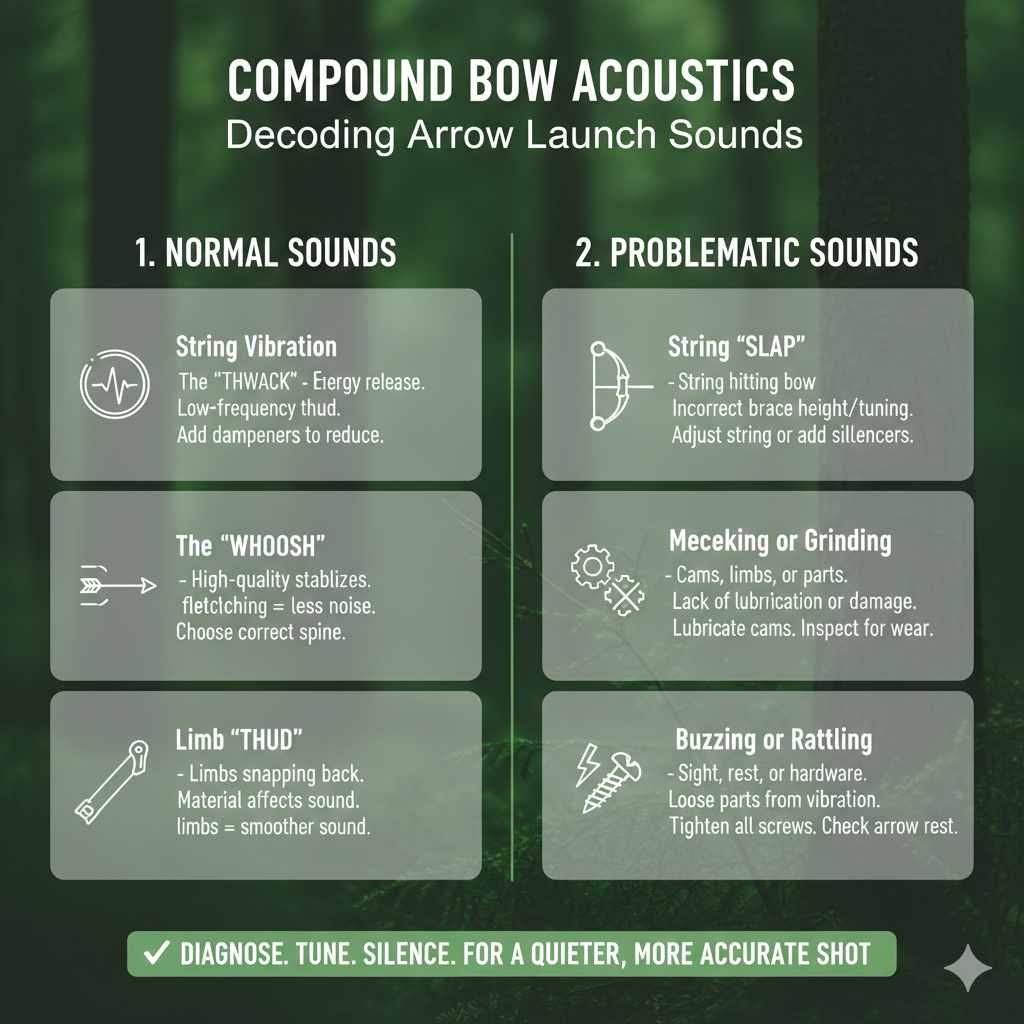 COMPOUND BOW ACOUSTICS
Decoding Arrow Launch Sounds

1. NORMAL SOUNDS

String Vibration
The "THWACK" - Etergy release.
Low-frequency thud.
Add dampeners to reduce.

The "WHOOSH"
- High-quality stablizes.
fletclching = less noise.
Choose correct spine.

Limb "THUD"
- Limbs snapping back.
Material affects sound.
limbs = smoother sound.

2. PROBLEMATIC SOUNDS

String "SLAP"
- String hitting bow
Incorrect brace height/tuning.
Adjust string or add sillencers.

Meceking or Grinding
- Cams, limbs, or parts.
Lack of lubrication or damage.
Lubricate cams. Inspect for wear.

Buzzing or Rattling
- Sight, rest, or hardware.
Loose parts from vibration.
Tighten all screws. Check arrow rest.

✓ DIAGNOSE. TUNE. SILENCE. FOR A QUIETER, MORE ACCURATE SHOT